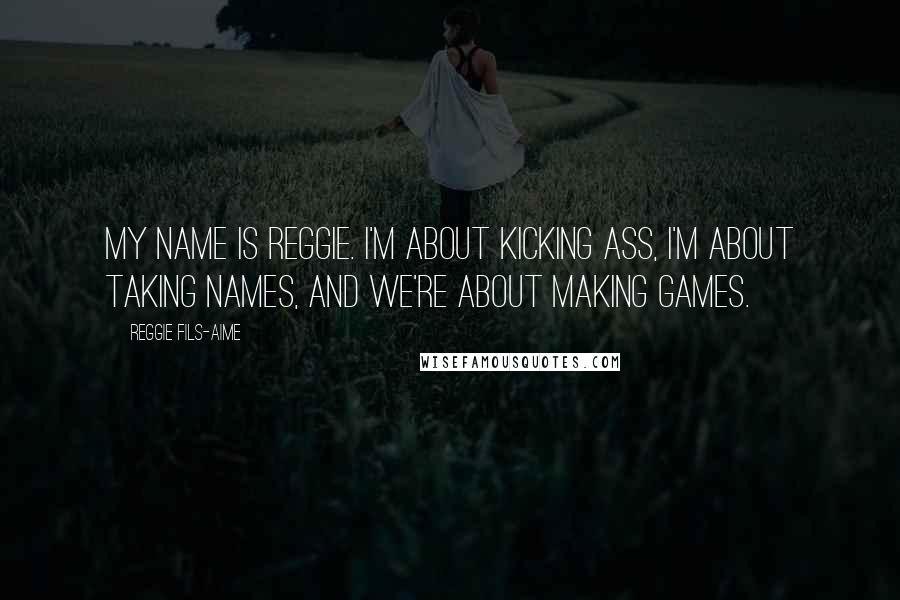 MY NAME IS REGGIE. I'M ABOUT KICKING ASS, I'M ABOUT TAKING NAMES, AND WE'RE ABOUT MAKING GAMES.

REGGIE FILS-AIME

WISEFAMOUSQUOTES.COM